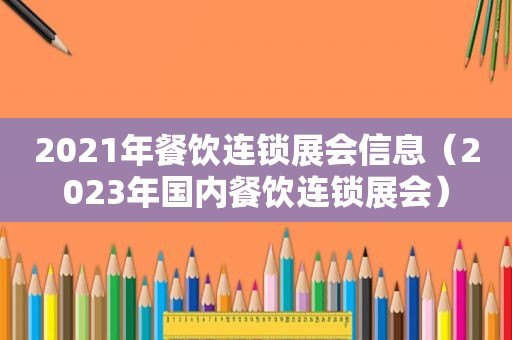 2021年餐饮连锁展会信息（2023年国内餐饮连锁展会）